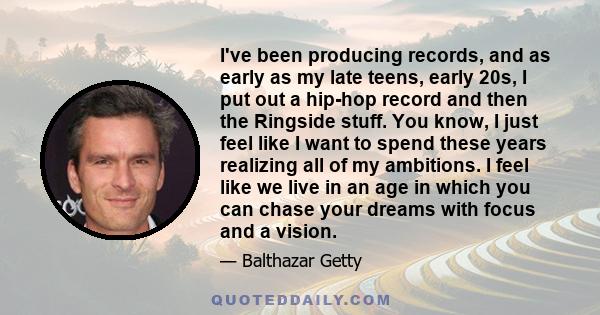 I've been producing records, and as early as my late teens, early 20s, I put out a hip-hop record and then the Ringside stuff. You know, I just feel like I want to spend these years realizing all of my ambitions. I feel like we live in an age in which you can chase your dreams with focus and a vision.

— Balthazar Getty

QUOTEDDAILY.COM